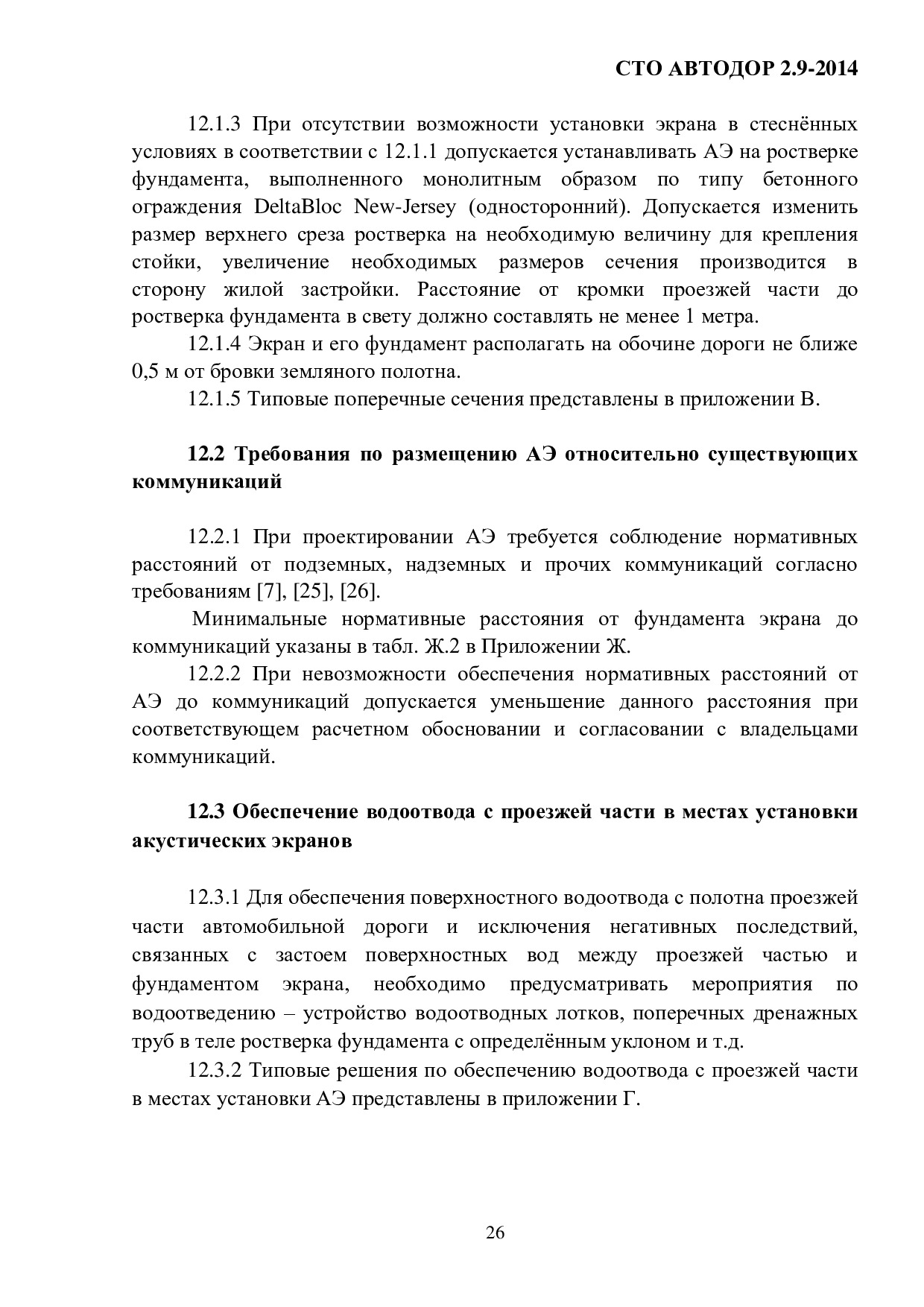 СТО АВТОДОР 2.9-2014

12.1.3 При отсутствии возможности установки экрана в стеснённых условиях в соответствии с 12.1.1 допускается устанавливать АЭ на ростверке фундамента, выполненного монолитным образом по типу бетонного ограждения DeltaBloc New-Jersey (односторонний). Допускается изменить размер верхнего среза ростверка на необходимую величину для крепления стойки, увеличение необходимых размеров сечения производится в сторону жилой застройки. Расстояние от кромки проезжей части до ростверка фундамента в свету должно составлять не менее 1 метра.

12.1.4 Экран и его фундамент располагать на обочине дороги не ближе 0,5 м от бровки земляного полотна.

12.1.5 Типовые поперечные сечения представлены в приложении В.

12.2 Требования по размещению АЭ относительно существующих коммуникаций

12.2.1 При проектировании АЭ требуется соблюдение нормативных расстояний от подземных, надземных и прочих коммуникаций согласно требованиям [7], [25], [26].

Минимальные нормативные расстояния от фундамента экрана до коммуникаций указаны в табл. Ж.2 в Приложении Ж.

12.2.2 При невозможности обеспечения нормативных расстояний от АЭ до коммуникаций допускается уменьшение данного расстояния при соответствующем расчетном обосновании и согласовании с владельцами коммуникаций.

12.3 Обеспечение водоотвода с проезжей части в местах установки акустических экранов

12.3.1 Для обеспечения поверхностного водоотвода с полотна проезжей части автомобильной дороги и исключения негативных последствий, связанных с застоем поверхностных вод между проезжей частью и фундаментом экрана, необходимо предусматривать мероприятия по водоотведению – устройство водоотводных лотков, поперечных дренажных труб в теле ростверка фундамента с определённым уклоном и т.д.

12.3.2 Типовые решения по обеспечению водоотвода с проезжей части в местах установки АЭ представлены в приложении Г.

26